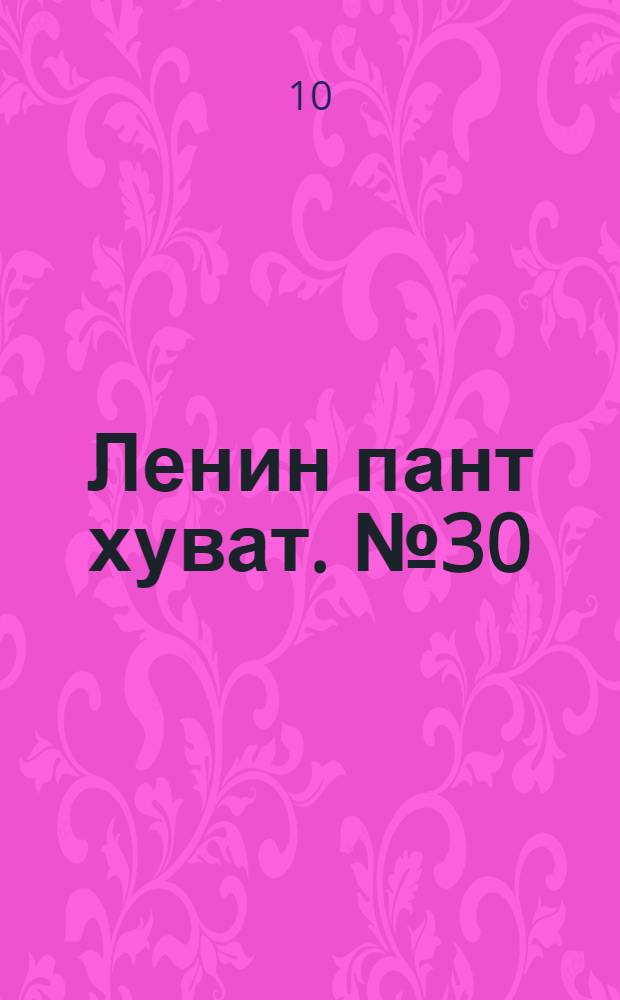 10

Ленин пант хуват. №30